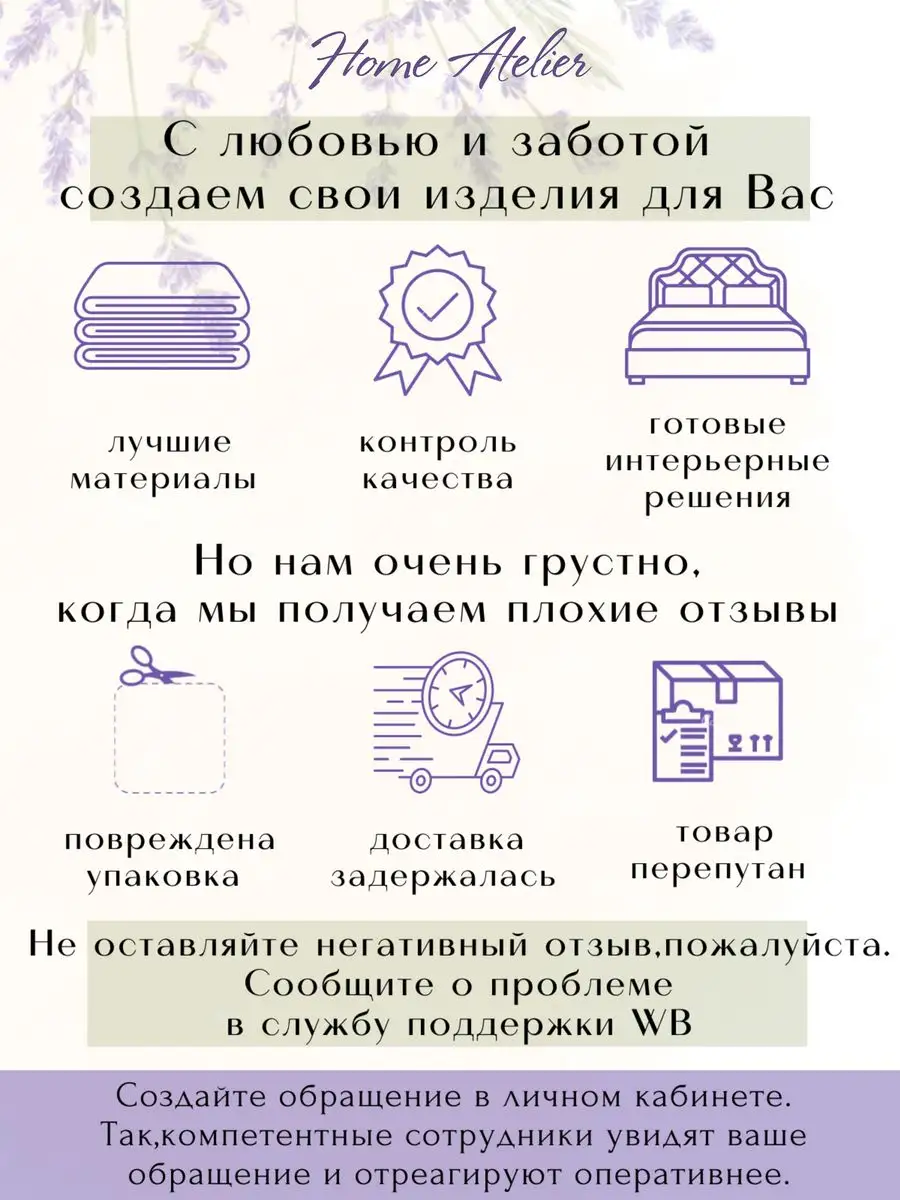 Home Atelier

С любовью и заботой создаем свои изделия для Вас

лучшие материалы

контроль качества

готовые интерьерные решения

Но нам очень грустно, когда мы получаем плохие отзывы

повреждена упаковка

доставка задержалась

товар перепутан

Не оставляйте негативный отзыв,пожалуйста. Сообщите о проблеме в службу поддержки WB

Создайте обращение в личном кабинете. Так,компетентные сотрудники увидят ваше обращение и отреагируют оперативнее.